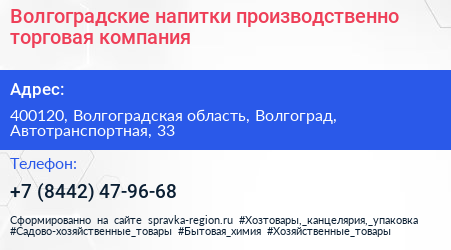 Волгоградские напитки производственно торговая компания

Адрес:

400120, Волгоградская область, Волгоград, Автотранспортная, 33

Телефон:

+7 (8442) 47-96-68

Сформированно на сайте spravka-region.ru #Хозтовары,_канцелярия,_упаковка #Садово-хозяйственные_товары #Бытовая_химия #Хозяйственные_товары